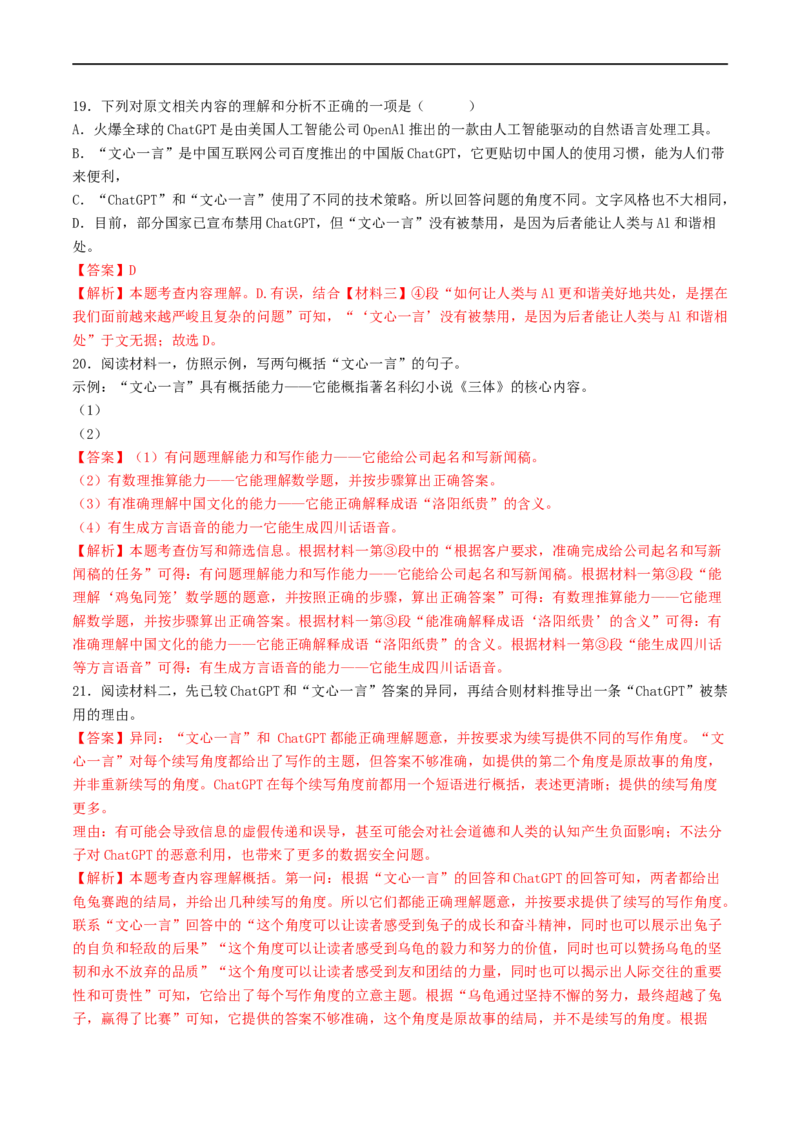 19．下列对原文相关内容的理解和分析不正确的一项是（　　）
A．火爆全球的ChatGPT是由美国人工智能公司OpenAl推出的一款由人工智能驱动的自然语言处理工具。
B．“文心一言”是中国互联网公司百度推出的中国版ChatGPT，它更贴切中国人的使用习惯，能为人们带来便利，
C．“ChatGPT”和“文心一言”使用了不同的技术策略。所以回答问题的角度不同。文字风格也不大相同，
D．目前，部分国家已宣布禁用ChatGPT，但“文心一言”没有被禁用，是因为后者能让人类与Al和谐相处。
【答案】D
【解析】本题考查内容理解。D.有误，结合【材料三】④段“如何让人类与Al更和谐美好地共处，是摆在我们面前越来越严峻且复杂的问题”可知，“‘文心一言’没有被禁用，是因为后者能让人类与Al和谐相处”于文无据；故选D。
20．阅读材料一，仿照示例，写两句概括“文心一言”的句子。
示例：“文心一言”具有概括能力——它能概指著名科幻小说《三体》的核心内容。
（1）
（2）
【答案】（1）有问题理解能力和写作能力——它能给公司起名和写新闻稿。
（2）有数理推算能力——它能理解数学题，并按步骤算出正确答案。
（3）有准确理解中国文化的能力——它能正确解释成语“洛阳纸贵”的含义。
（4）有生成方言语音的能力一它能生成四川话语音。
【解析】本题考查仿写和筛选信息。根据材料一第③段中的“根据客户要求，准确完成给公司起名和写新闻稿的任务”可得：有问题理解能力和写作能力——它能给公司起名和写新闻稿。根据材料一第③段“能理解‘鸡兔同笼’数学题的题意，并按照正确的步骤，算出正确答案”可得：有数理推算能力——它能理解数学题，并按步骤算出正确答案。根据材料一第③段“能准确解释成语‘洛阳纸贵’的含义”可得：有准确理解中国文化的能力——它能正确解释成语“洛阳纸贵”的含义。根据材料一第③段“能生成四川话等方言语音”可得：有生成方言语音的能力——它能生成四川话语音。
21．阅读材料二，先已较ChatGPT和“文心一言”答案的异同，再结合则材料推导出一条“ChatGPT”被禁用的理由。
【答案】异同：“文心一言”和 ChatGPT都能正确理解题意，并按要求为续写提供不同的写作角度。“文心一言”对每个续写角度都给出了写作的主题，但答案不够准确，如提供的第二个角度是原故事的角度，并非重新续写的角度。ChatGPT在每个续写角度前都用一个短语进行概括，表述更清晰；提供的续写角度更多。
理由：有可能会导致信息的虚假传递和误导，甚至可能会对社会道德和人类的认知产生负面影响；不法分子对ChatGPT的恶意利用，也带来了更多的数据安全问题。
【解析】本题考查内容理解概括。第一问：根据“文心一言”的回答和ChatGPT的回答可知，两者都给出龟兔赛跑的结局，并给出几种续写的角度。所以它们都能正确理解题意，并按要求提供了续写的写作角度。联系“文心一言”回答中的“这个角度可以让读者感受到兔子的成长和奋斗精神，同时也可以展示出兔子的自负和轻敌的后果”“这个角度可以让读者感受到乌龟的毅力和努力的价值，同时也可以赞扬乌龟的坚韧和永不放弃的品质”“这个角度可以让读者感受到友和团结的力量，同时也可以揭示出人际交往的重要性和可贵性”可知，它给出了每个写作角度的立意主题。根据“乌龟通过坚持不懈的努力，最终超越了兔子，赢得了比赛”可知，它提供的答案不够准确，这个角度是原故事的结局，并不是续写的角度。根据